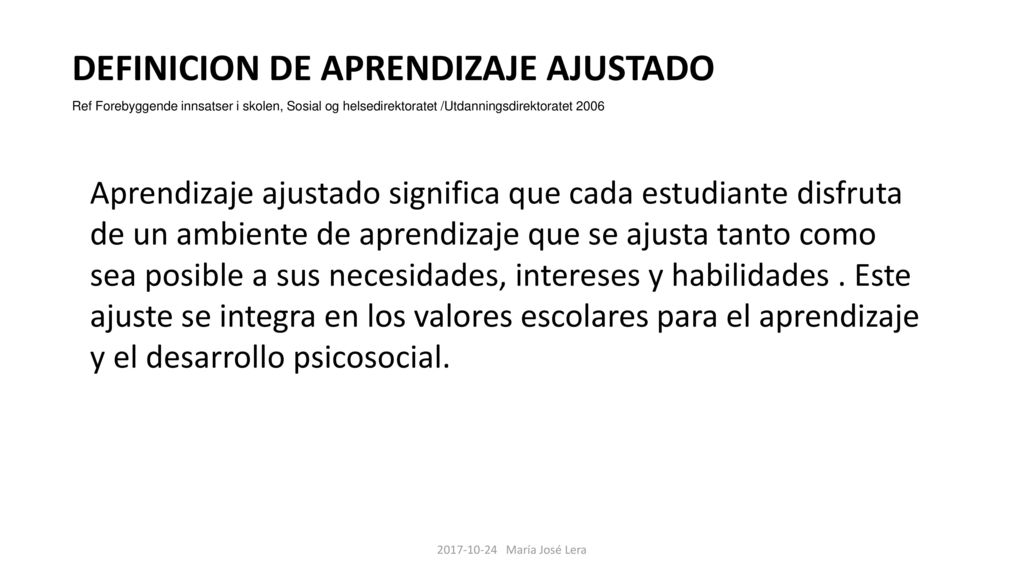 DEFINICION DE APRENDIZAJE AJUSTADO

Ref Forebyggende innsatser i skolen, Sosial og helsedirektoratet /Utdanningsdirektoratet 2006

Aprendizaje ajustado significa que cada estudiante disfruta de un ambiente de aprendizaje que se ajusta tanto como sea posible a sus necesidades, intereses y habilidades . Este ajuste se integra en los valores escolares para el aprendizaje y el desarrollo psicosocial.

2017-10-24 María José Lera